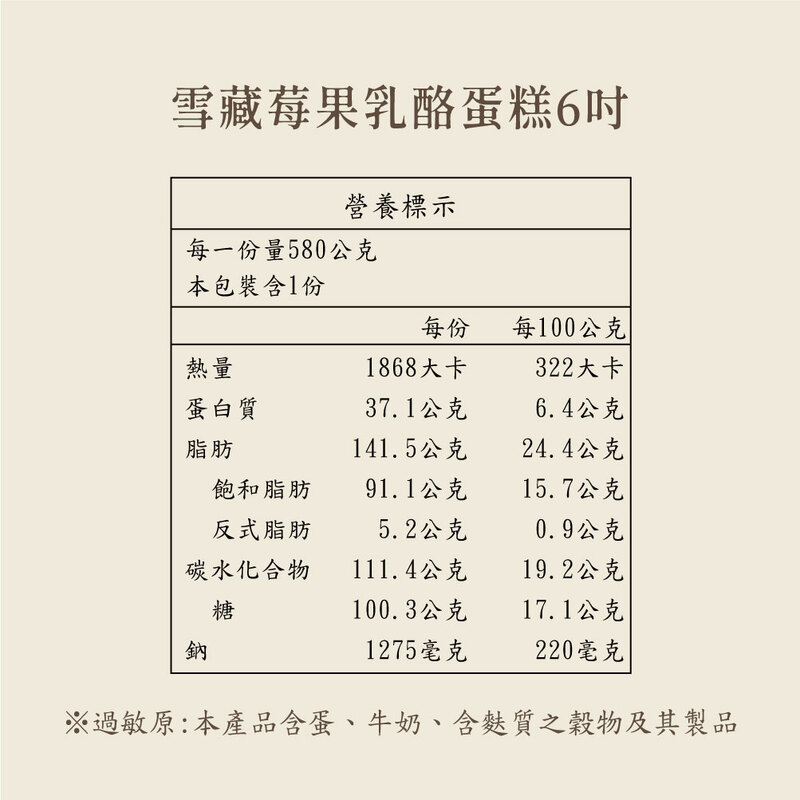 雪藏莓果乳酪蛋糕6吋

營養標示

每一份量580公克
本包裝含1份

| | 每份 | 每100公克 |
|---|---|---|
| 熱量 | 1868大卡 | 322大卡 |
| 蛋白質 | 37.1公克 | 6.4公克 |
| 脂肪 | 141.5公克 | 24.4公克 |
| 飽和脂肪 | 91.1公克 | 15.7公克 |
| 反式脂肪 | 5.2公克 | 0.9公克 |
| 碳水化合物 | 111.4公克 | 19.2公克 |
| 糖 | 100.3公克 | 17.1公克 |
| 鈉 | 1275毫克 | 220毫克 |

※過敏原:本產品含蛋、牛奶、含麩質之穀物及其製品